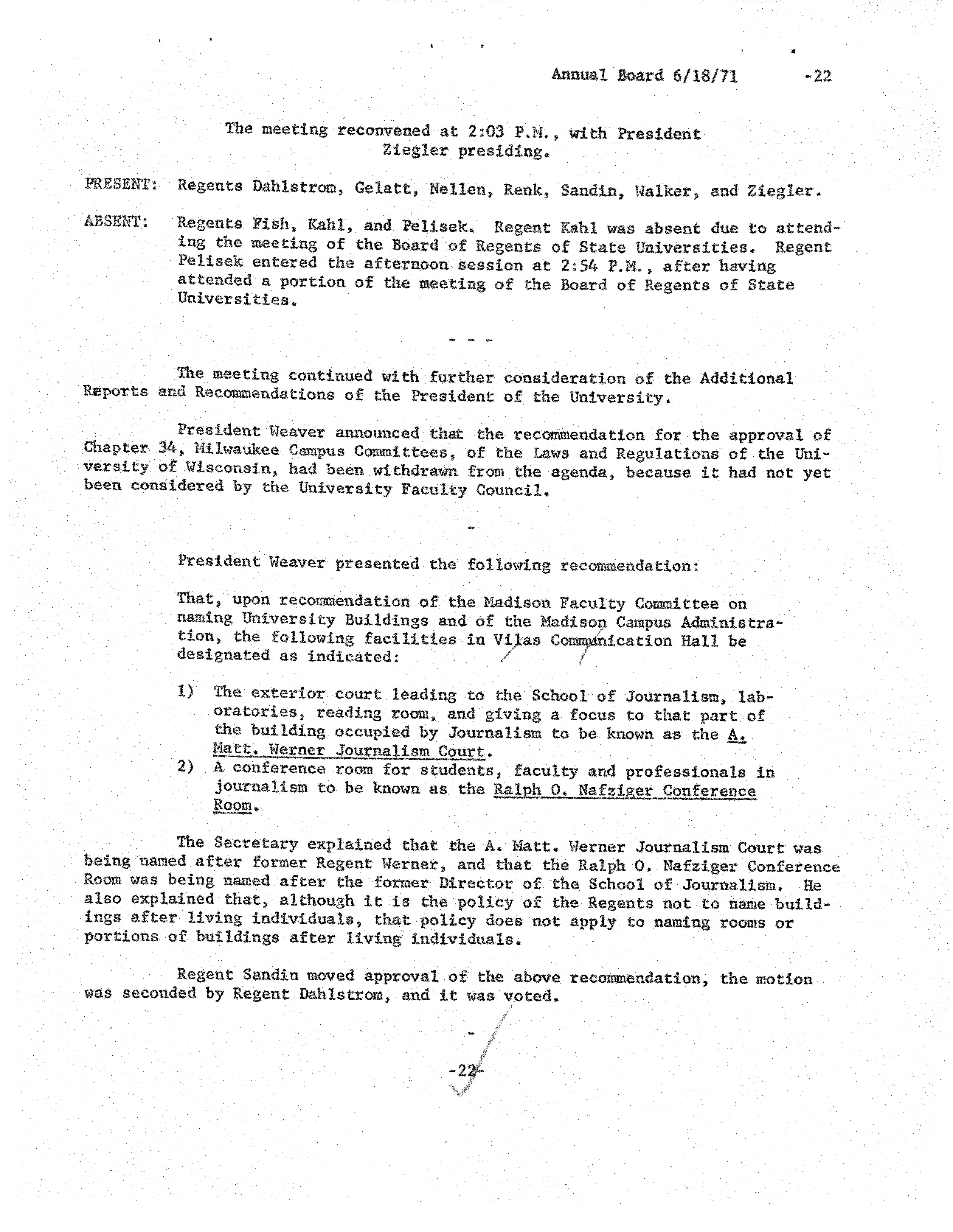 Annual Board 6/18/71 -22

The meeting reconvened at 2:03 P.M., with President Ziegler presiding.

PRESENT: Regents Dahlstrom, Gelatt, Nellen, Renk, Sandin, Walker, and Ziegler.

ABSENT: Regents Fish, Kahl, and Pelisek. Regent Kahl was absent due to attending the meeting of the Board of Regents of State Universities. Regent Pelisek entered the afternoon session at 2:54 P.M., after having attended a portion of the meeting of the Board of Regents of State Universities.

- - -

The meeting continued with further consideration of the Additional Reports and Recommendations of the President of the University.

President Weaver announced that the recommendation for the approval of Chapter 34, Milwaukee Campus Committees, of the Laws and Regulations of the University of Wisconsin, had been withdrawn from the agenda, because it had not yet been considered by the University Faculty Council.

-

President Weaver presented the following recommendation:

That, upon recommendation of the Madison Faculty Committee on naming University Buildings and of the Madison Campus Administration, the following facilities in Vilas Communication Hall be designated as indicated:

1) The exterior court leading to the School of Journalism, laboratories, reading room, and giving a focus to that part of the building occupied by Journalism to be known as the A. Matt. Werner Journalism Court.
2) A conference room for students, faculty and professionals in journalism to be known as the Ralph O. Nafziger Conference Room.

The Secretary explained that the A. Matt. Werner Journalism Court was being named after former Regent Werner, and that the Ralph O. Nafziger Conference Room was being named after the former Director of the School of Journalism. He also explained that, although it is the policy of the Regents not to name buildings after living individuals, that policy does not apply to naming rooms or portions of buildings after living individuals.

Regent Sandin moved approval of the above recommendation, the motion was seconded by Regent Dahlstrom, and it was voted.

-

-22-